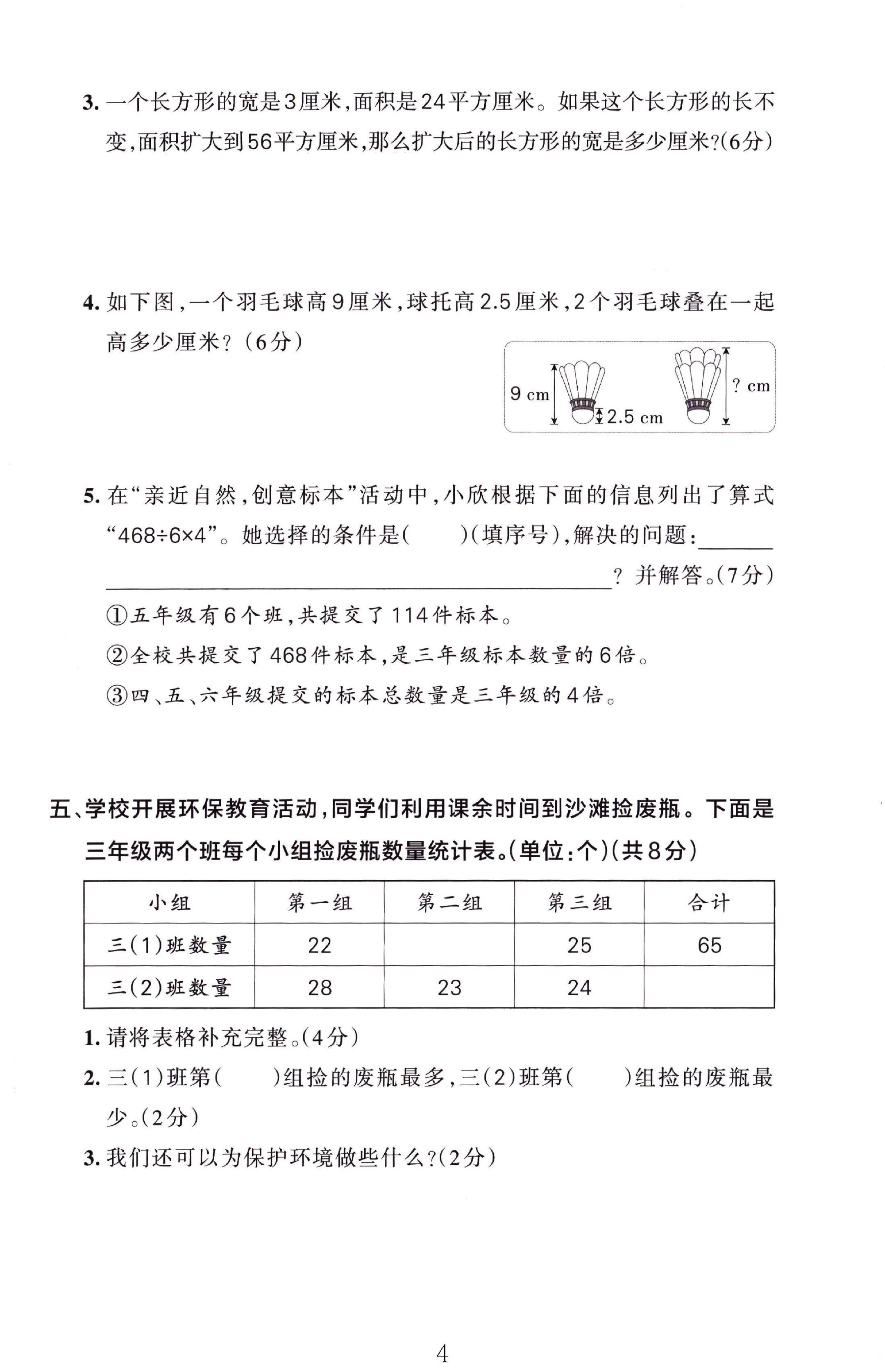 3.一个长方形的宽是3厘米,面积是24平方厘米。如果这个长方形的长不变,面积扩大到56平方厘米,那么扩大后的长方形的宽是多少厘米?(6分)

4.如下图,一个羽毛球高9厘米,球托高2.5厘米,2个羽毛球叠在一起高多少厘米?(6分)

9 cm
2.5 cm
? cm

5.在“亲近自然,创意标本”活动中,小欣根据下面的信息列出了算式“468÷6×4”。她选择的条件是(    )(填序号),解决的问题:____?并解答。(7分)

①五年级有6个班,共提交了114件标本。

②全校共提交了468件标本,是三年级标本数量的6倍。

③四、五、六年级提交的标本总数量是三年级的4倍。

五、学校开展环保教育活动,同学们利用课余时间到沙滩捡废瓶。下面是三年级两个班每个小组捡废瓶数量统计表。(单位:个)(共8分)

| 小组 | 第一组 | 第二组 | 第三组 | 合计 |
|---|---|---|---|---|
| 三(1)班数量 | 22 |  | 25 | 65 |
| 三(2)班数量 | 28 | 23 | 24 |  |

1.请将表格补充完整。(4分)

2.三(1)班第(    )组捡的废瓶最多,三(2)班第(    )组捡的废瓶最少。(2分)

3.我们还可以为保护环境做些什么?(2分)

4